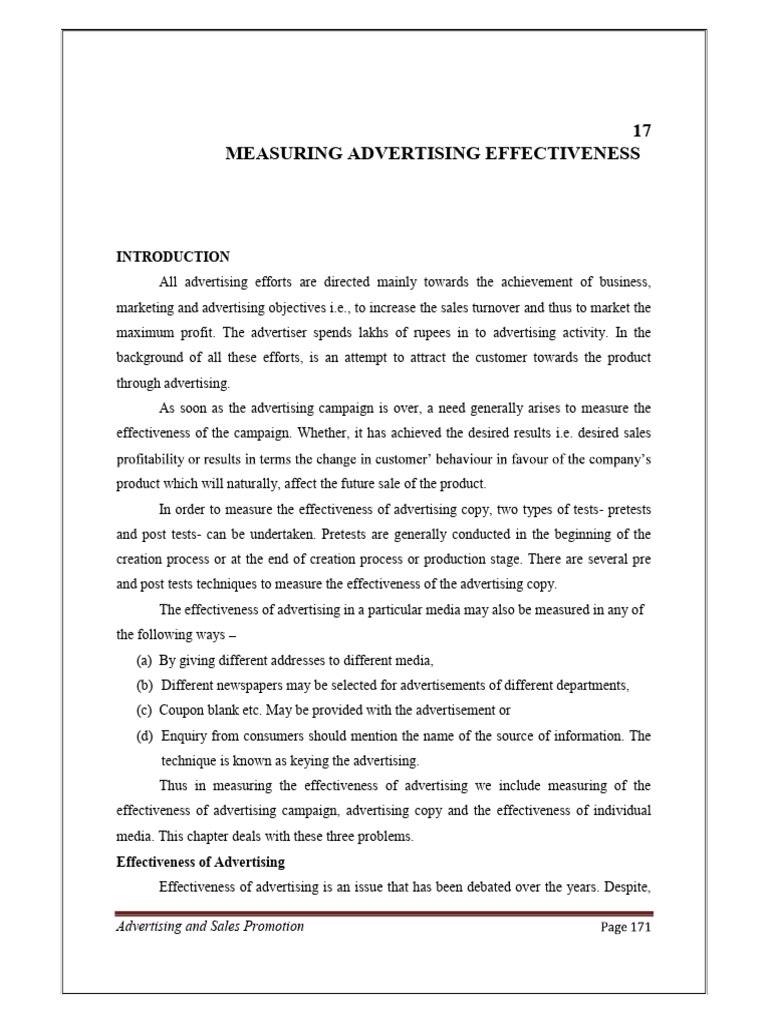 17
MEASURING ADVERTISING EFFECTIVENESS

INTRODUCTION

All advertising efforts are directed mainly towards the achievement of business, marketing and advertising objectives i.e., to increase the sales turnover and thus to market the maximum profit. The advertiser spends lakhs of rupees in to advertising activity. In the background of all these efforts, is an attempt to attract the customer towards the product through advertising.

As soon as the advertising campaign is over, a need generally arises to measure the effectiveness of the campaign. Whether, it has achieved the desired results i.e. desired sales profitability or results in terms the change in customer' behaviour in favour of the company's product which will naturally, affect the future sale of the product.

In order to measure the effectiveness of advertising copy, two types of tests- pretests and post tests- can be undertaken. Pretests are generally conducted in the beginning of the creation process or at the end of creation process or production stage. There are several pre and post tests techniques to measure the effectiveness of the advertising copy.

The effectiveness of advertising in a particular media may also be measured in any of the following ways –

(a) By giving different addresses to different media,

(b) Different newspapers may be selected for advertisements of different departments,

(c) Coupon blank etc. May be provided with the advertisement or

(d) Enquiry from consumers should mention the name of the source of information. The technique is known as keying the advertising.

Thus in measuring the effectiveness of advertising we include measuring of the effectiveness of advertising campaign, advertising copy and the effectiveness of individual media. This chapter deals with these three problems.

Effectiveness of Advertising

Effectiveness of advertising is an issue that has been debated over the years. Despite,

Advertising and Sales Promotion
Page 171